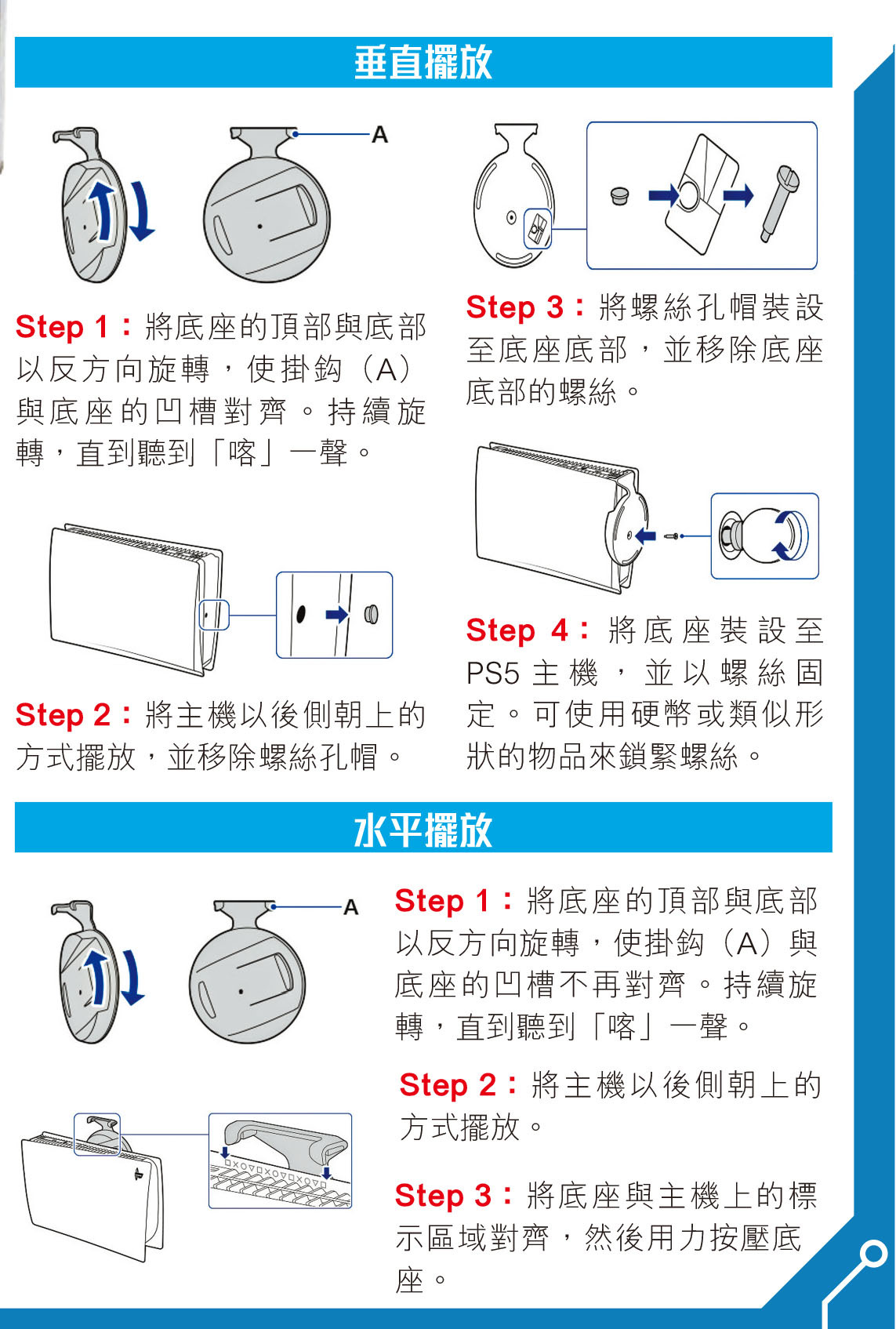 垂直擺放

A

Step 1：將底座的頂部與底部以反方向旋轉，使掛鉤（A）與底座的凹槽對齊。持續旋轉，直到聽到「喀」一聲。

Step 2：將主機以後側朝上的方式擺放，並移除螺絲孔帽。

Step 3：將螺絲孔帽裝設至底座底部，並移除底座底部的螺絲。

Step 4：將底座裝設至PS5主機，並以螺絲固定。可使用硬幣或類似形狀的物品來鎖緊螺絲。

水平擺放

A

Step 1：將底座的頂部與底部以反方向旋轉，使掛鉤（A）與底座的凹槽不再對齊。持續旋轉，直到聽到「喀」一聲。

Step 2：將主機以後側朝上的方式擺放。

Step 3：將底座與主機上的標示區域對齊，然後用力按壓底座。